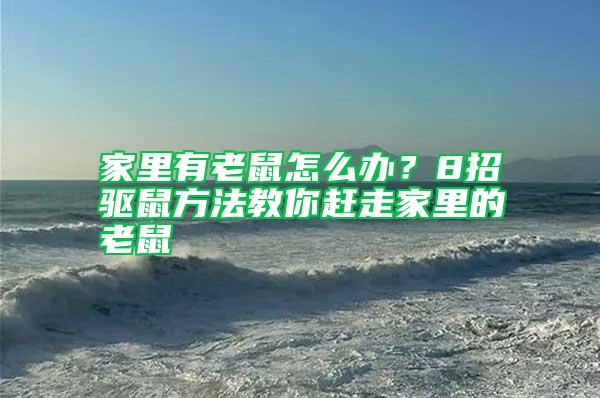 家里有老鼠怎么办？8招驱鼠方法教你赶走家里的老鼠